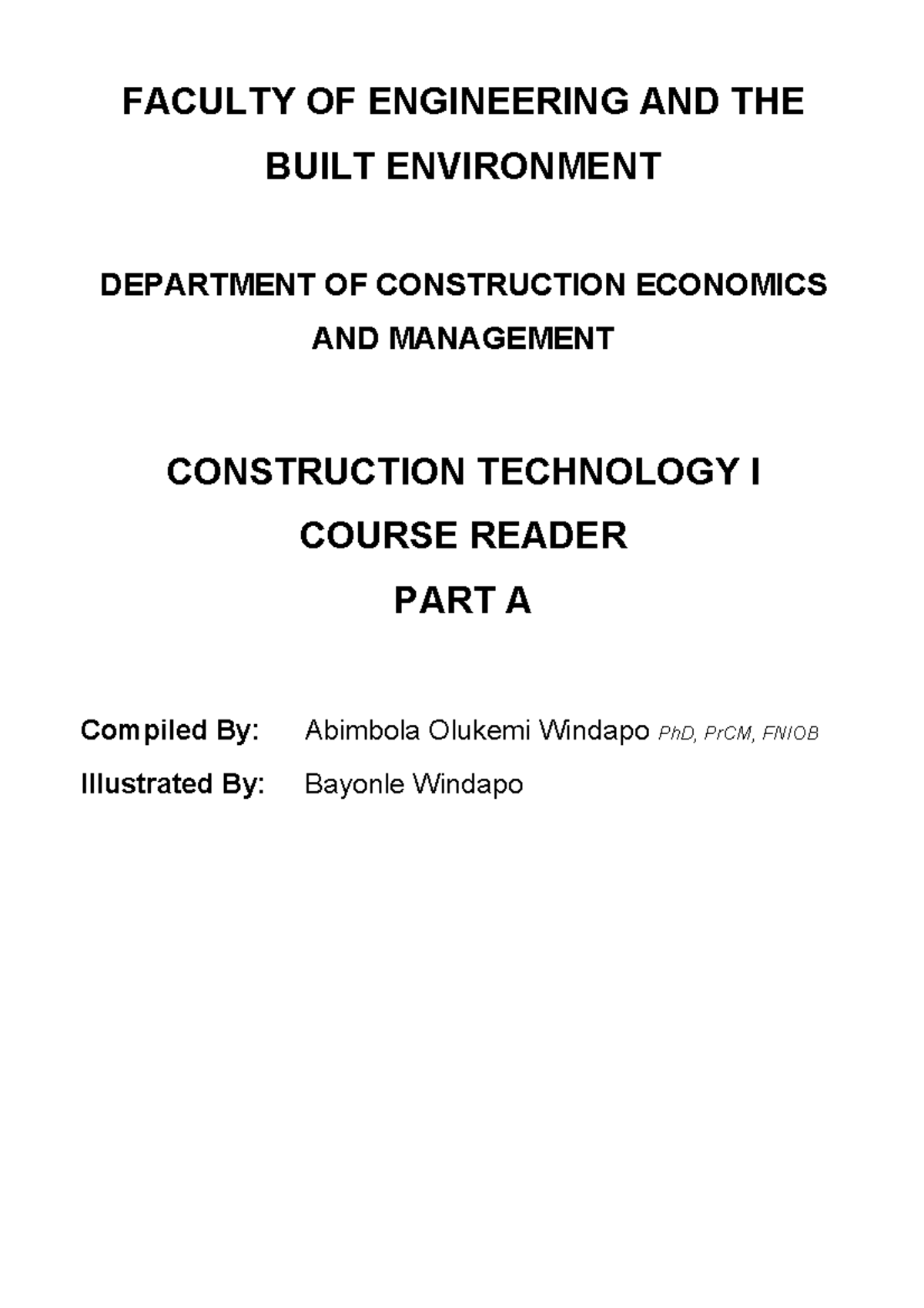 FACULTY OF ENGINEERING AND THE BUILT ENVIRONMENT

DEPARTMENT OF CONSTRUCTION ECONOMICS AND MANAGEMENT

CONSTRUCTION TECHNOLOGY I
COURSE READER
PART A

Compiled By: Abimbola Olukemi Windapo PhD, PrCM, FNIOB
Illustrated By: Bayonle Windapo